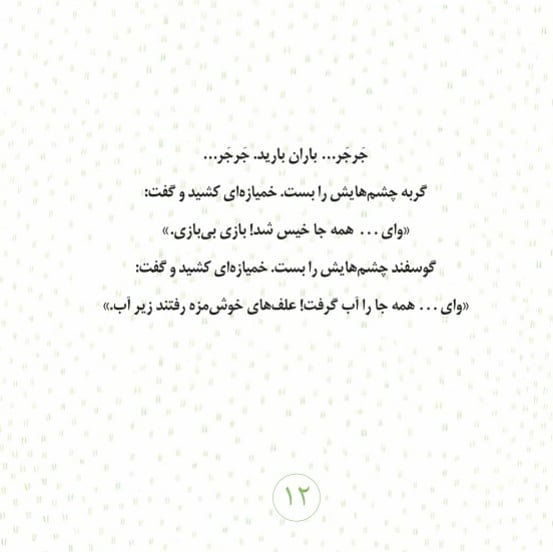 جَرجَر... باران بارید. جَرجَر...

گربه چشم‌هایش را بست. خمیازه‌ای کشید و گفت:

«وای . . . همه جا خیس شد! بازی بی‌بازی.»

گوسفند چشم‌هایش را بست. خمیازه‌ای کشید و گفت:

«وای . . . همه جا را آب گرفت! علف‌های خوش‌مزه رفتند زیر آب.»

۱۲